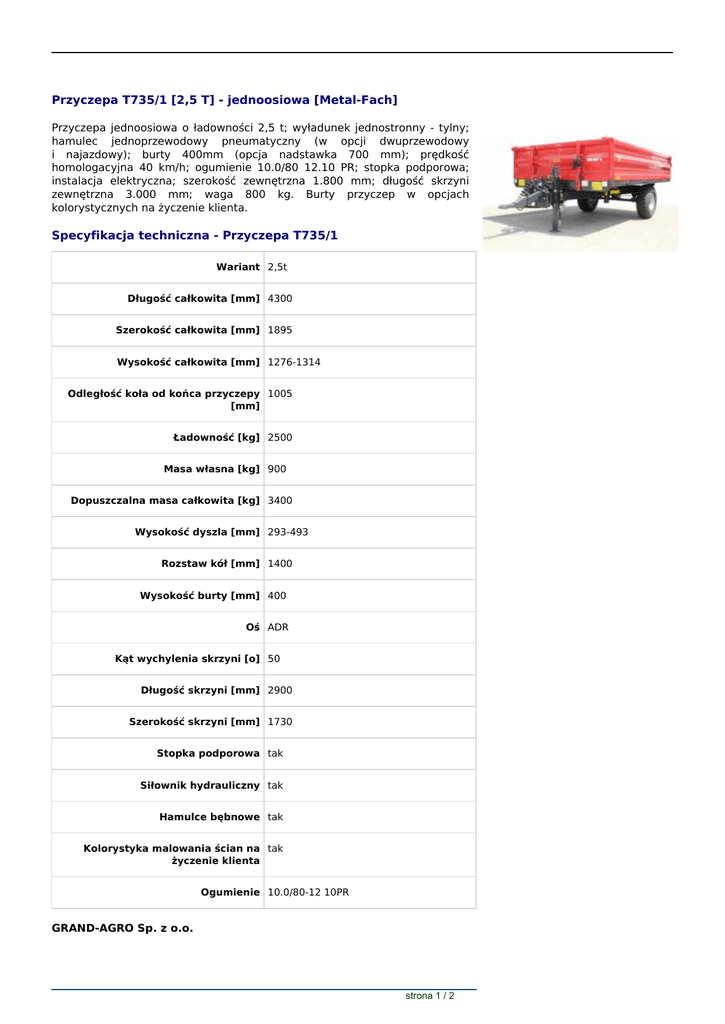 Przyczepa T735/1 [2,5 T] - jednoosiowa [Metal-Fach]

Przyczepa jednoosiowa o ładowności 2,5 t; wyładunek jednostronny - tylny; hamulec jednoprzewodowy pneumatyczny (w opcji dwuprzewodowy i najazdowy); burty 400mm (opcja nadstawka 700 mm); prędkość homologacyjna 40 km/h; ogumienie 10.0/80 12.10 PR; stopka podporowa; instalacja elektryczna; szerokość zewnętrzna 1.800 mm; długość skrzyni zewnętrzna 3.000 mm; waga 800 kg. Burty przyczep w opcjach kolorystycznych na życzenie klienta.

Specyfikacja techniczna - Przyczepa T735/1

| | |
|---|---|
| Wariant | 2,5t |
| Długość całkowita [mm] | 4300 |
| Szerokość całkowita [mm] | 1895 |
| Wysokość całkowita [mm] | 1276-1314 |
| Odległość koła od końca przyczepy [mm] | 1005 |
| Ładowność [kg] | 2500 |
| Masa własna [kg] | 900 |
| Dopuszczalna masa całkowita [kg] | 3400 |
| Wysokość dyszla [mm] | 293-493 |
| Rozstaw kół [mm] | 1400 |
| Wysokość burty [mm] | 400 |
| Oś | ADR |
| Kąt wychylenia skrzyni [o] | 50 |
| Długość skrzyni [mm] | 2900 |
| Szerokość skrzyni [mm] | 1730 |
| Stopka podporowa | tak |
| Siłownik hydrauliczny | tak |
| Hamulce bębnowe | tak |
| Kolorystyka malowania ścian na życzenie klienta | tak |
| Ogumienie | 10.0/80-12 10PR |

GRAND-AGRO Sp. z o.o.

strona 1 / 2